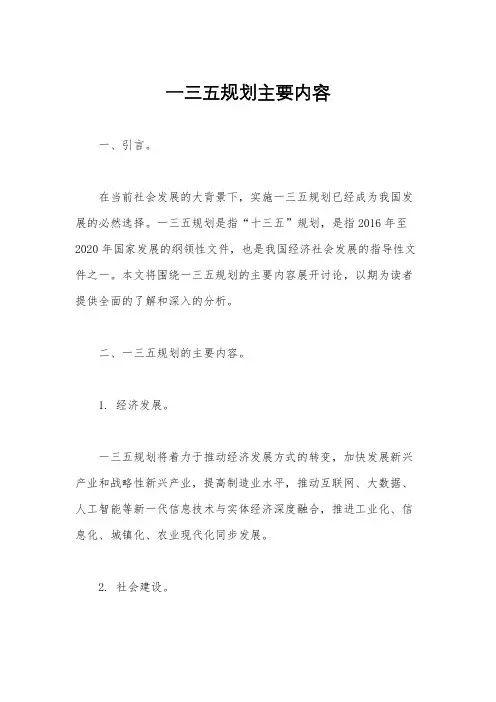 一三五规划主要内容

一、引言。

在当前社会发展的大背景下，实施一三五规划已经成为我国发展的必然选择。一三五规划是指“十三五”规划，是指 2016 年至 2020 年国家发展的纲领性文件，也是我国经济社会发展的指导性文件之一。本文将围绕一三五规划的主要内容展开讨论，以期为读者提供全面的了解和深入的分析。

二、一三五规划的主要内容。

1. 经济发展。

一三五规划将着力于推动经济发展方式的转变，加快发展新兴产业和战略性新兴产业，提高制造业水平，推动互联网、大数据、人工智能等新一代信息技术与实体经济深度融合，推进工业化、信息化、城镇化、农业现代化同步发展。

2. 社会建设。